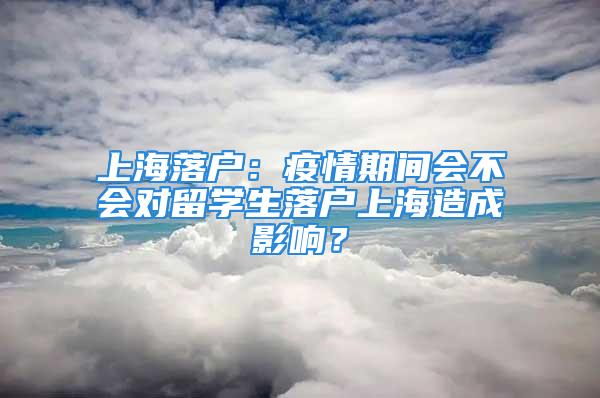 上海落户：疫情期间会不会对留学生落户上海造成影响？